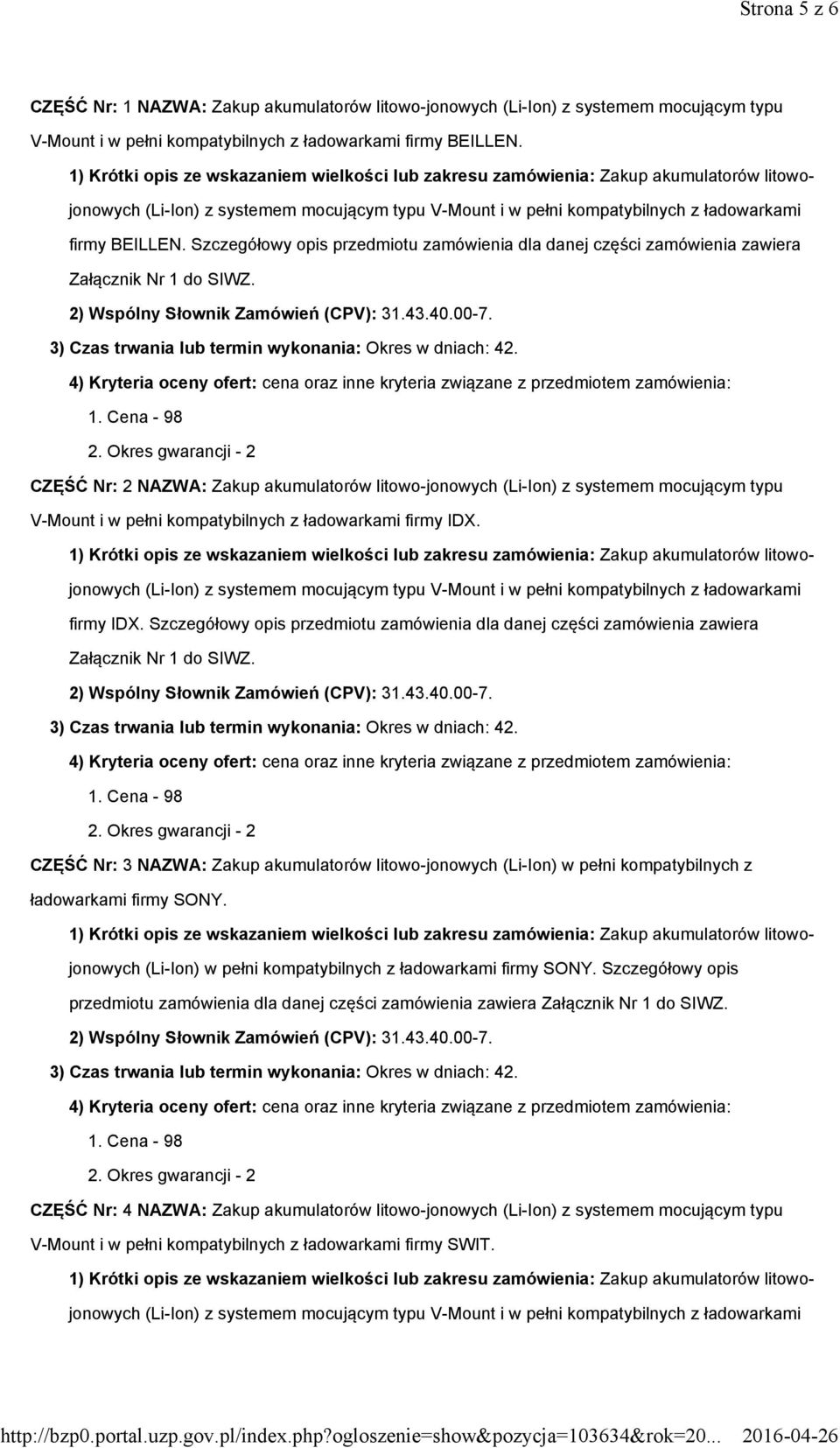 Strona 5 z 6

CZĘŚĆ Nr: 1 NAZWA: Zakup akumulatorów litowo-jonowych (Li-Ion) z systemem mocującym typu V-Mount i w pełni kompatybilnych z ładowarkami firmy BEILLEN.

1) Krótki opis ze wskazaniem wielkości lub zakresu zamówienia: Zakup akumulatorów litowo-jonowych (Li-Ion) z systemem mocującym typu V-Mount i w pełni kompatybilnych z ładowarkami firmy BEILLEN. Szczegółowy opis przedmiotu zamówienia dla danej części zamówienia zawiera Załącznik Nr 1 do SIWZ.

2) Wspólny Słownik Zamówień (CPV): 31.43.40.00-7.

3) Czas trwania lub termin wykonania: Okres w dniach: 42.

4) Kryteria oceny ofert: cena oraz inne kryteria związane z przedmiotem zamówienia:

1. Cena - 98

2. Okres gwarancji - 2

CZĘŚĆ Nr: 2 NAZWA: Zakup akumulatorów litowo-jonowych (Li-Ion) z systemem mocującym typu V-Mount i w pełni kompatybilnych z ładowarkami firmy IDX.

1) Krótki opis ze wskazaniem wielkości lub zakresu zamówienia: Zakup akumulatorów litowo-jonowych (Li-Ion) z systemem mocującym typu V-Mount i w pełni kompatybilnych z ładowarkami firmy IDX. Szczegółowy opis przedmiotu zamówienia dla danej części zamówienia zawiera Załącznik Nr 1 do SIWZ.

2) Wspólny Słownik Zamówień (CPV): 31.43.40.00-7.

3) Czas trwania lub termin wykonania: Okres w dniach: 42.

4) Kryteria oceny ofert: cena oraz inne kryteria związane z przedmiotem zamówienia:

1. Cena - 98

2. Okres gwarancji - 2

CZĘŚĆ Nr: 3 NAZWA: Zakup akumulatorów litowo-jonowych (Li-Ion) w pełni kompatybilnych z ładowarkami firmy SONY.

1) Krótki opis ze wskazaniem wielkości lub zakresu zamówienia: Zakup akumulatorów litowo-jonowych (Li-Ion) w pełni kompatybilnych z ładowarkami firmy SONY. Szczegółowy opis przedmiotu zamówienia dla danej części zamówienia zawiera Załącznik Nr 1 do SIWZ.

2) Wspólny Słownik Zamówień (CPV): 31.43.40.00-7.

3) Czas trwania lub termin wykonania: Okres w dniach: 42.

4) Kryteria oceny ofert: cena oraz inne kryteria związane z przedmiotem zamówienia:

1. Cena - 98

2. Okres gwarancji - 2

CZĘŚĆ Nr: 4 NAZWA: Zakup akumulatorów litowo-jonowych (Li-Ion) z systemem mocującym typu V-Mount i w pełni kompatybilnych z ładowarkami firmy SWIT.

1) Krótki opis ze wskazaniem wielkości lub zakresu zamówienia: Zakup akumulatorów litowo-jonowych (Li-Ion) z systemem mocującym typu V-Mount i w pełni kompatybilnych z ładowarkami

http://bzp0.portal.uzp.gov.pl/index.php?ogloszenie=show&pozycja=103634&rok=20... 2016-04-26